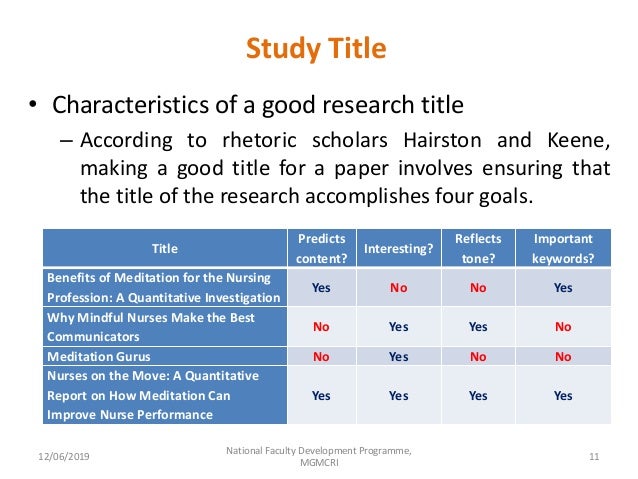 Study Title

• Characteristics of a good research title

– According to rhetoric scholars Hairston and Keene, making a good title for a paper involves ensuring that the title of the research accomplishes four goals.

| Title | Predicts content? | Interesting? | Reflects tone? | Important keywords? |
|---|---|---|---|---|
| Benefits of Meditation for the Nursing Profession: A Quantitative Investigation | Yes | No | No | Yes |
| Why Mindful Nurses Make the Best Communicators | No | Yes | Yes | No |
| Meditation Gurus | No | Yes | No | No |
| Nurses on the Move: A Quantitative Report on How Meditation Can Improve Nurse Performance | Yes | Yes | Yes | Yes |

12/06/2019

National Faculty Development Programme, MGMCRI

11